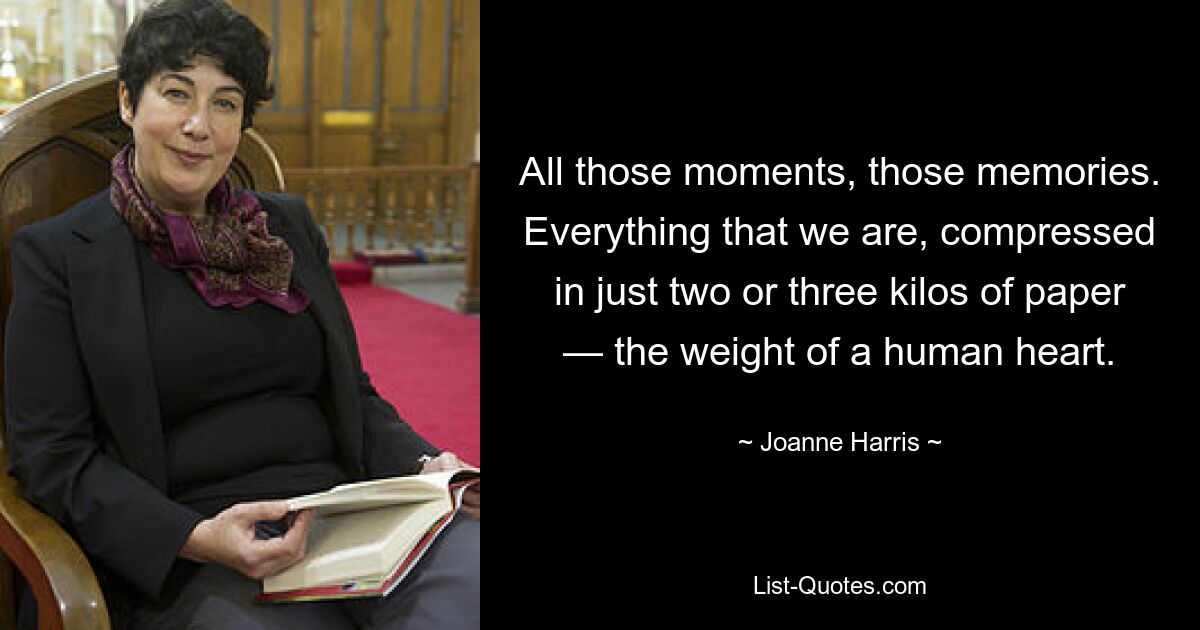 All those moments, those memories. Everything that we are, compressed in just two or three kilos of paper — the weight of a human heart.

~ Joanne Harris ~

List-Quotes.com